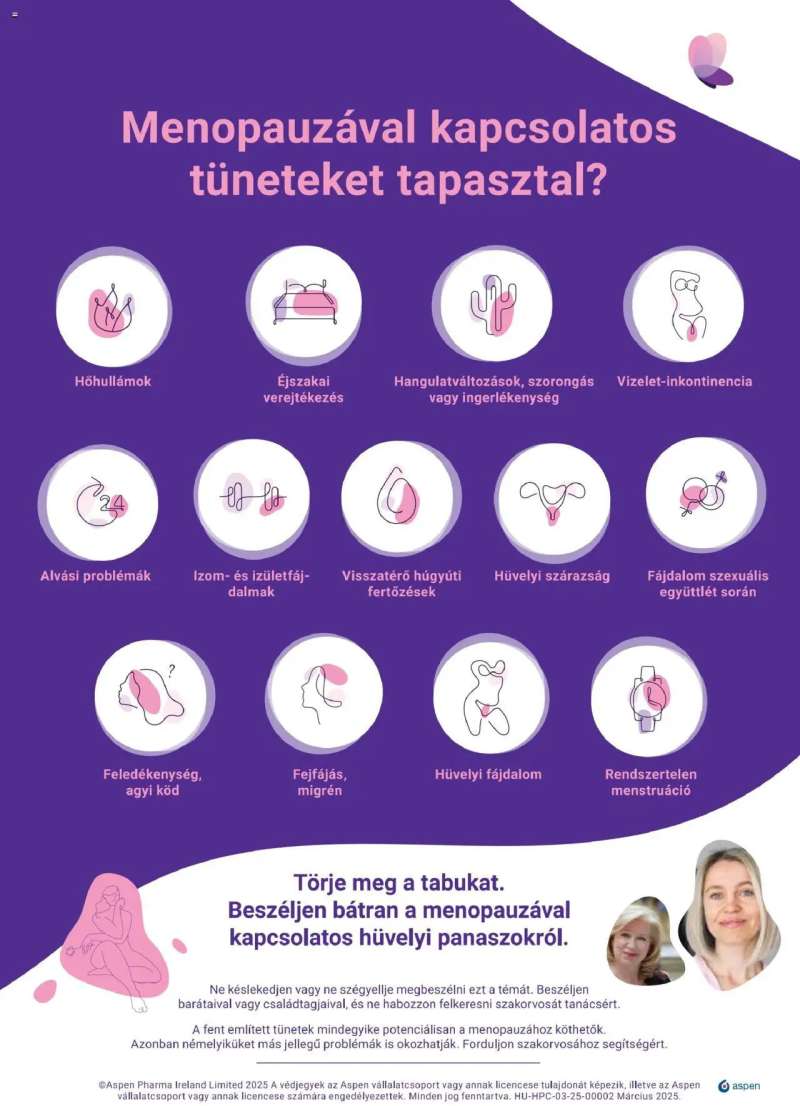 Menopauzával kapcsolatos tüneteket tapasztal?

Hőhullámok

Éjszakai verejtékezés

Hangulatváltozások, szorongás vagy ingerlékenység

Vizelet-inkontinencia

Alvási problémák

Izom- és izületfájdalmak

Visszatérő húgyúti fertőzések

Hüvelyi szárazság

Fájdalom szexuális együttlét során

Feledékenység, agyi köd

Fejfájás, migrén

Hüvelyi fájdalom

Rendszertelen menstruáció

Törje meg a tabukat. Beszéljen bátran a menopauzával kapcsolatos hüvelyi panaszokról.

Ne késlekedjen vagy ne szégyellje megbeszélni ezt a témát. Beszéljen barátaival vagy családtagjaival, és ne habozzon felkeresni szakorvosát tanácsért.

A fent említett tünetek mindegyike potenciálisan a menopauzához köthetők. Azonban némelyiküket más jellegű problémák is okozhatják. Forduljon szakorvosához segítségért.

©Aspen Pharma Ireland Limited 2025 A védjegyek az Aspen vállalatcsoport vagy annak licencese tulajdonát képezik, illetve az Aspen vállalatcsoport vagy annak licencese számára engedélyezettek. Minden jog fenntartva. HU-HPC-03-25-00002 Március 2025.

aspen